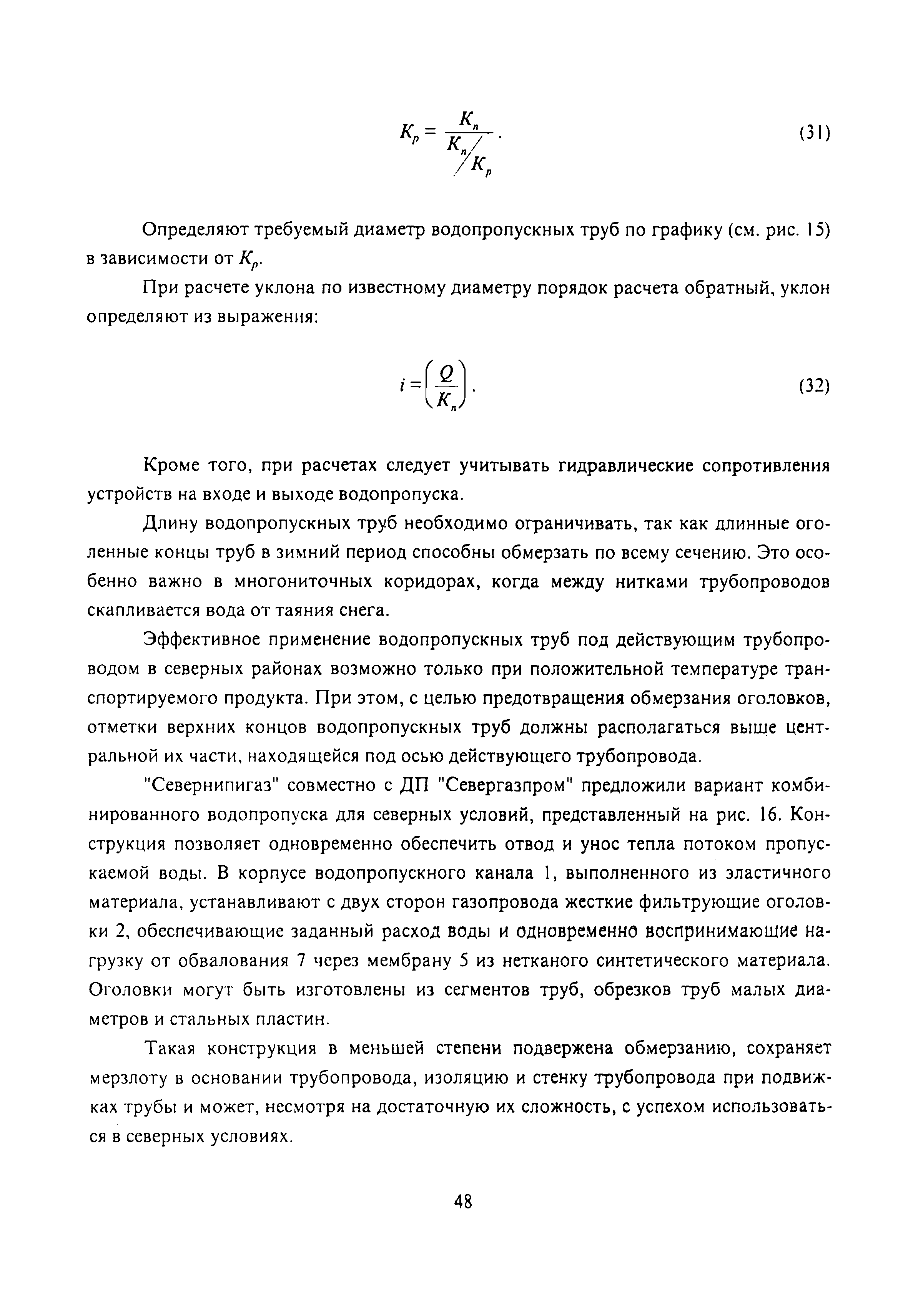 $K_p = \frac{K_n}{K_n / K_p}$. (31)

Определяют требуемый диаметр водопропускных труб по графику (см. рис. 15) в зависимости от $K_p$.

При расчете уклона по известному диаметру порядок расчета обратный, уклон определяют из выражения:

$i = \left(\frac{Q}{K_n}\right)$. (32)

Кроме того, при расчетах следует учитывать гидравлические сопротивления устройств на входе и выходе водопропуска.

Длину водопропускных труб необходимо ограничивать, так как длинные оголенные концы труб в зимний период способны обмерзать по всему сечению. Это особенно важно в многониточных коридорах, когда между нитками трубопроводов скапливается вода от таяния снега.

Эффективное применение водопропускных труб под действующим трубопроводом в северных районах возможно только при положительной температуре транспортируемого продукта. При этом, с целью предотвращения обмерзания оголовков, отметки верхних концов водопропускных труб должны располагаться выше центральной их части, находящейся под осью действующего трубопровода.

"Севернипигаз" совместно с ДП "Севергазпром" предложили вариант комбинированного водопропуска для северных условий, представленный на рис. 16. Конструкция позволяет одновременно обеспечить отвод и унос тепла потоком пропускаемой воды. В корпусе водопропускного канала 1, выполненного из эластичного материала, устанавливают с двух сторон газопровода жесткие фильтрующие оголовки 2, обеспечивающие заданный расход воды и одновременно воспринимающие нагрузку от обвалования 7 через мембрану 5 из нетканого синтетического материала. Оголовки могут быть изготовлены из сегментов труб, обрезков труб малых диаметров и стальных пластин.

Такая конструкция в меньшей степени подвержена обмерзанию, сохраняет мерзлоту в основании трубопровода, изоляцию и стенку трубопровода при подвижках трубы и может, несмотря на достаточную их сложность, с успехом использоваться в северных условиях.

48